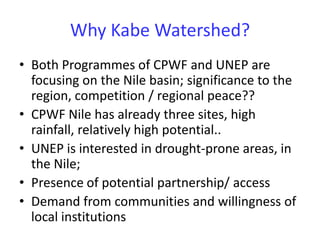 Why Kabe Watershed?

• Both Programmes of CPWF and UNEP are focusing on the Nile basin; significance to the region, competition / regional peace??
• CPWF Nile has already three sites, high rainfall, relatively high potential..
• UNEP is interested in drought-prone areas, in the Nile;
• Presence of potential partnership/ access
• Demand from communities and willingness of local institutions